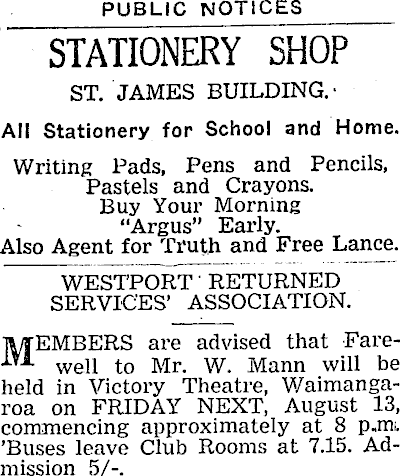 PUBLIC NOTICES

STATIONERY SHOP

ST. JAMES BUILDING.

All Stationery for School and Home.

Writing Pads, Pens and Pencils, Pastels and Crayons. Buy Your Morning "Argus" Early. Also Agent for Truth and Free Lance.

WESTPORT RETURNED SERVICES' ASSOCIATION.

MEMBERS are advised that Farewell to Mr. W. Mann will be held in Victory Theatre, Waimangaroa on FRIDAY NEXT, August 13, commencing approximately at 8 p.m. 'Buses leave Club Rooms at 7.15. Admission 5/-.